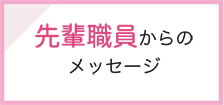 先輩職員からの
メッセージ